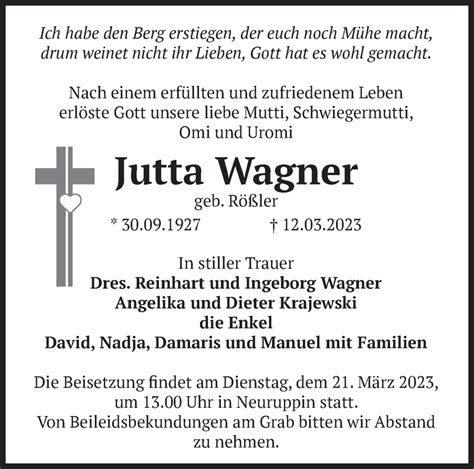 Ich habe den Berg erstiegen, der euch noch Mühe macht, drum weinet nicht ihr Lieben, Gott hat es wohl gemacht.

Nach einem erfüllten und zufriedenem Leben erlöste Gott unsere liebe Mutti, Schwiegermutti, Omi und Uromi

Jutta Wagner

geb. Rößler

* 30.09.1927 † 12.03.2023

In stiller Trauer
Dres. Reinhart und Ingeborg Wagner
Angelika und Dieter Krajewski
die Enkel
David, Nadja, Damaris und Manuel mit Familien

Die Beisetzung findet am Dienstag, dem 21. März 2023, um 13.00 Uhr in Neuruppin statt.
Von Beileidsbekundungen am Grab bitten wir Abstand zu nehmen.